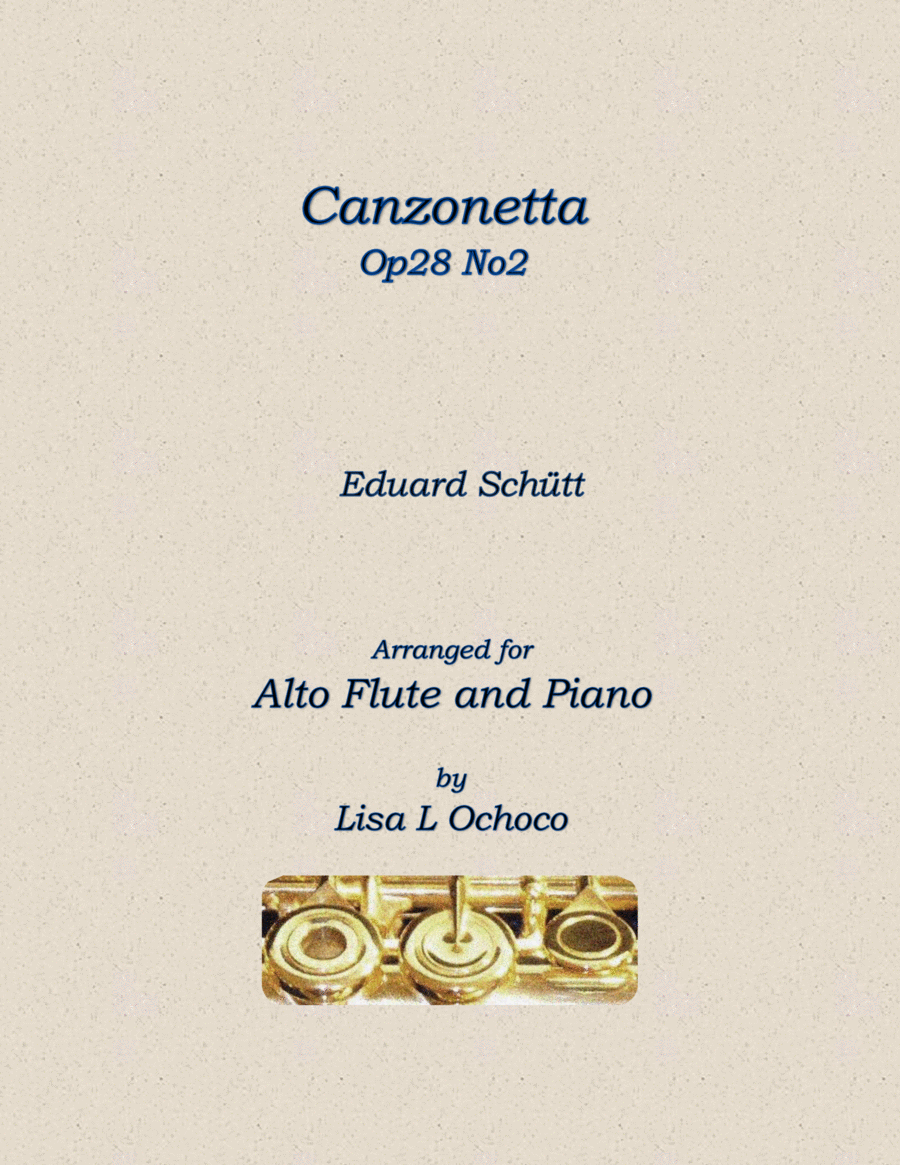 Canzonetta
Op28 No2

Eduard Schütt

Arranged for
Alto Flute and Piano

by
Lisa L Ochoco